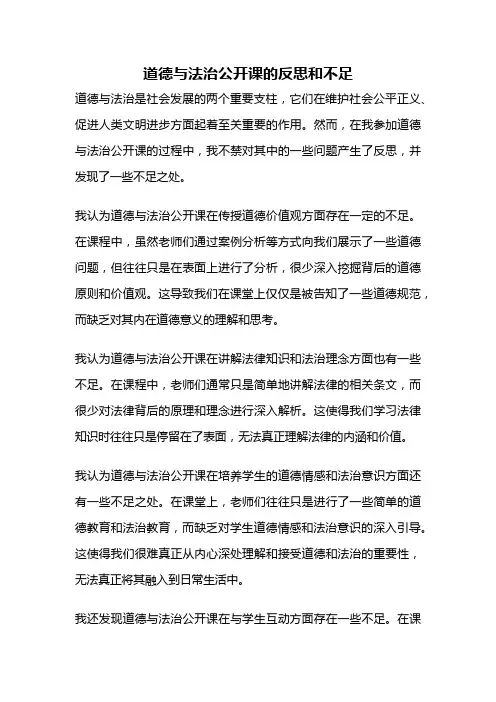 道德与法治公开课的反思和不足

道德与法治是社会发展的两个重要支柱，它们在维护社会公平正义、促进人类文明进步方面起着至关重要的作用。然而，在我参加道德与法治公开课的过程中，我不禁对其中的一些问题产生了反思，并发现了一些不足之处。

我认为道德与法治公开课在传授道德价值观方面存在一定的不足。在课程中，虽然老师们通过案例分析等方式向我们展示了一些道德问题，但往往只是在表面上进行了分析，很少深入挖掘背后的道德原则和价值观。这导致我们在课堂上仅仅是被告知了一些道德规范，而缺乏对其内在道德意义的理解和思考。

我认为道德与法治公开课在讲解法律知识和法治理念方面也有一些不足。在课程中，老师们通常只是简单地讲解法律的相关条文，而很少对法律背后的原理和理念进行深入解析。这使得我们学习法律知识时往往只是停留在了表面，无法真正理解法律的内涵和价值。

我认为道德与法治公开课在培养学生的道德情感和法治意识方面还有一些不足之处。在课堂上，老师们往往只是进行了一些简单的道德教育和法治教育，而缺乏对学生道德情感和法治意识的深入引导。这使得我们很难真正从内心深处理解和接受道德和法治的重要性，无法真正将其融入到日常生活中。

我还发现道德与法治公开课在与学生互动方面存在一些不足。在课